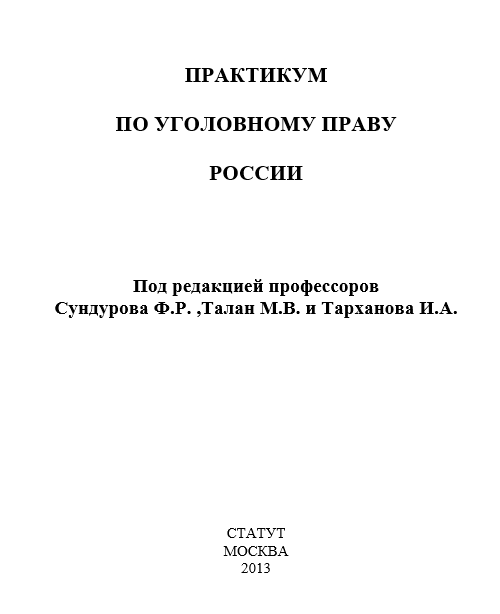 ПРАКТИКУМ

ПО УГОЛОВНОМУ ПРАВУ

РОССИИ

Под редакцией профессоров
Сундурова Ф.Р. ,Талан М.В. и Тарханова И.А.

СТАТУТ
МОСКВА
2013